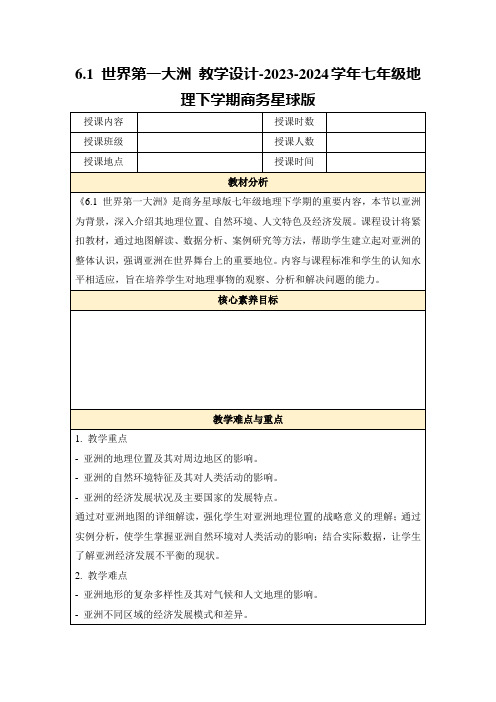 6.1 世界第一大洲 教学设计-2023-2024学年七年级地理下学期商务星球版

| 授课内容 | | 授课时数 | |
|---|---|---|---|
| 授课班级 | | 授课人数 | |
| 授课地点 | | 授课时间 | |

教材分析

《6.1 世界第一大洲》是商务星球版七年级地理下学期的重要内容，本节以亚洲为背景，深入介绍其地理位置、自然环境、人文特色及经济发展。课程设计将紧扣教材，通过地图解读、数据分析、案例研究等方法，帮助学生建立起对亚洲的整体认识，强调亚洲在世界舞台上的重要地位。内容与课程标准和学生的认知水平相适应，旨在培养学生对地理事物的观察、分析和解决问题的能力。

核心素养目标

教学难点与重点

1. 教学重点

- 亚洲的地理位置及其对周边地区的影响。

- 亚洲的自然环境特征及其对人类活动的影响。

- 亚洲的经济发展状况及主要国家的发展特点。

通过对亚洲地图的详细解读，强化学生对亚洲地理位置的战略意义的理解；通过实例分析，使学生掌握亚洲自然环境对人类活动的影响；结合实际数据，让学生了解亚洲经济发展不平衡的现状。

2. 教学难点

- 亚洲地形的复杂多样性及其对气候和人文地理的影响。

- 亚洲不同区域的经济发展模式和差异。